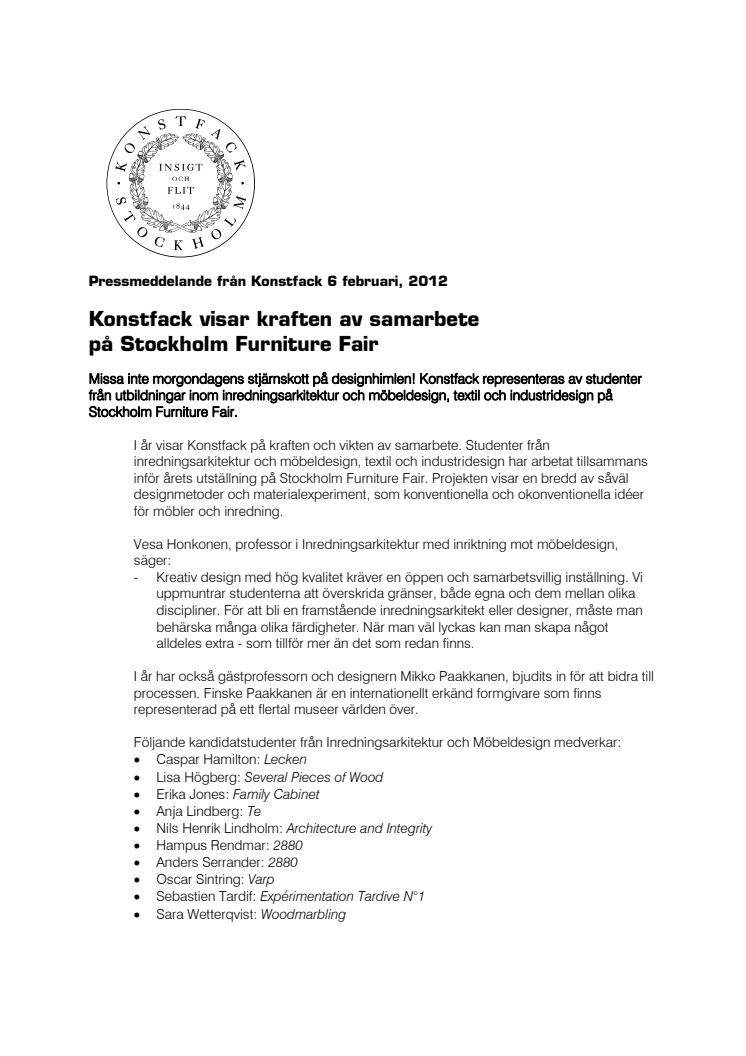 KONSTFACK STOCKHOLM
INSIGT OCH FLIT 1844

Pressmeddelande från Konstfack 6 februari, 2012

Konstfack visar kraften av samarbete på Stockholm Furniture Fair

Missa inte morgondagens stjärnskott på designhimlen! Konstfack representeras av studenter från utbildningar inom inredningsarkitektur och möbeldesign, textil och industridesign på Stockholm Furniture Fair.

I år visar Konstfack på kraften och vikten av samarbete. Studenter från inredningsarkitektur och möbeldesign, textil och industridesign har arbetat tillsammans inför årets utställning på Stockholm Furniture Fair. Projekten visar en bredd av såväl designmetoder och materialexperiment, som konventionella och okonventionella idéer för möbler och inredning.

Vesa Honkonen, professor i Inredningsarkitektur med inriktning mot möbeldesign, säger:
- Kreativ design med hög kvalitet kräver en öppen och samarbetsvillig inställning. Vi uppmuntrar studenterna att överskrida gränser, både egna och dem mellan olika discipliner. För att bli en framstående inredningsarkitekt eller designer, måste man behärska många olika färdigheter. När man väl lyckas kan man skapa något alldeles extra - som tillför mer än det som redan finns.

I år har också gästprofessorn och designern Mikko Paakkanen, bjudits in för att bidra till processen. Finske Paakkanen är en internationellt erkänd formgivare som finns representerad på ett flertal museer världen över.

Följande kandidatstudenter från Inredningsarkitektur och Möbeldesign medverkar:
• Caspar Hamilton: Lecken
• Lisa Högberg: Several Pieces of Wood
• Erika Jones: Family Cabinet
• Anja Lindberg: Te
• Nils Henrik Lindholm: Architecture and Integrity
• Hampus Rendmar: 2880
• Anders Serrander: 2880
• Oscar Sintring: Varp
• Sebastien Tardif: Expérimentation Tardive N°1
• Sara Wetterqvist: Woodmarbling